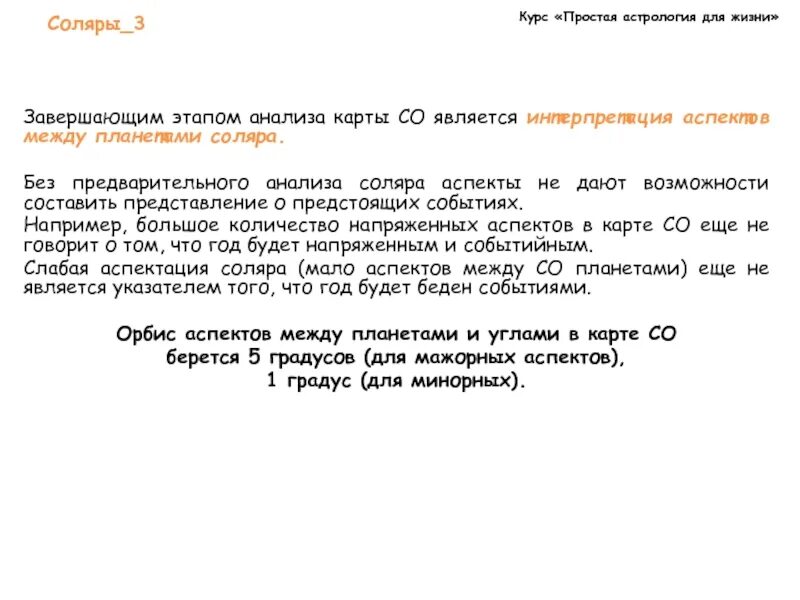 Соляры_3

Курс «Простая астрология для жизни»

Завершающим этапом анализа карты СО является интерпретация аспектов между планетами соляра.

Без предварительного анализа соляра аспекты не дают возможности составить представление о предстоящих событиях.
Например, большое количество напряженных аспектов в карте СО еще не говорит о том, что год будет напряженным и событийным.
Слабая аспектация соляра (мало аспектов между СО планетами) еще не является указателем того, что год будет беден событиями.

Орбис аспектов между планетами и углами в карте СО берется 5 градусов (для мажорных аспектов), 1 градус (для минорных).